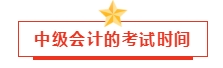 中级会计的考试时间